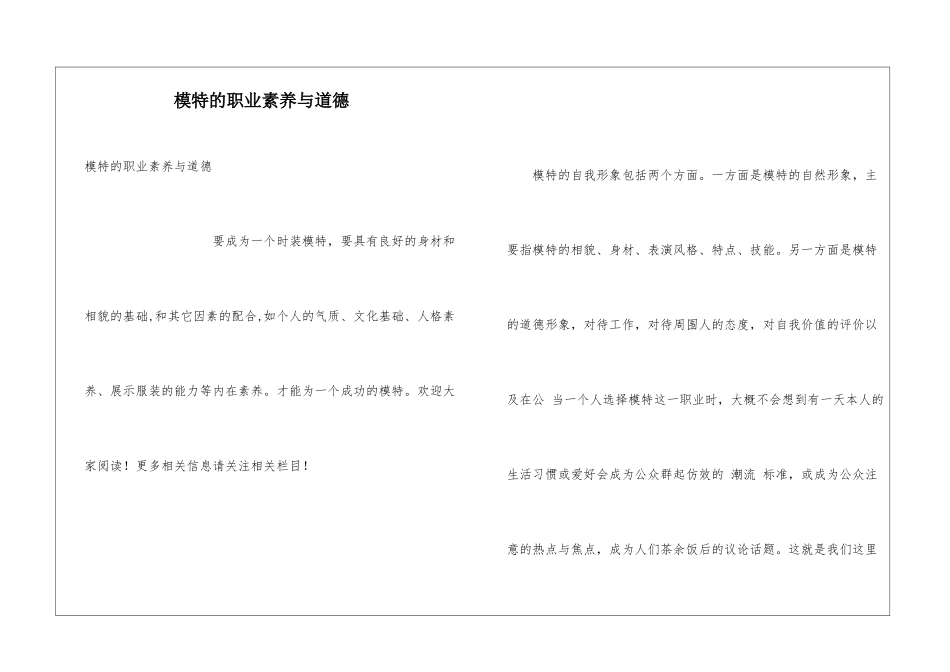 模特的职业素养与道德

模特的职业素养与道德

要成为一个时装模特，要具有良好的身材和相貌的基础,和其它因素的配合,如个人的气质、文化基础、人格素养、展示服装的能力等内在素养。才能为一个成功的模特。欢迎大家阅读！更多相关信息请关注相关栏目！

模特的自我形象包括两个方面。一方面是模特的自然形象，主要指模特的相貌、身材、表演风格、特点、技能。另一方面是模特的道德形象，对待工作，对待周围人的态度，对自我价值的评价以及在公 当一个人选择模特这一职业时，大概不会想到有一天本人的生活习惯或爱好会成为公众群起仿效的 潮流 标准，或成为公众注意的热点与焦点，成为人们茶余饭后的议论话题。这就是我们这里